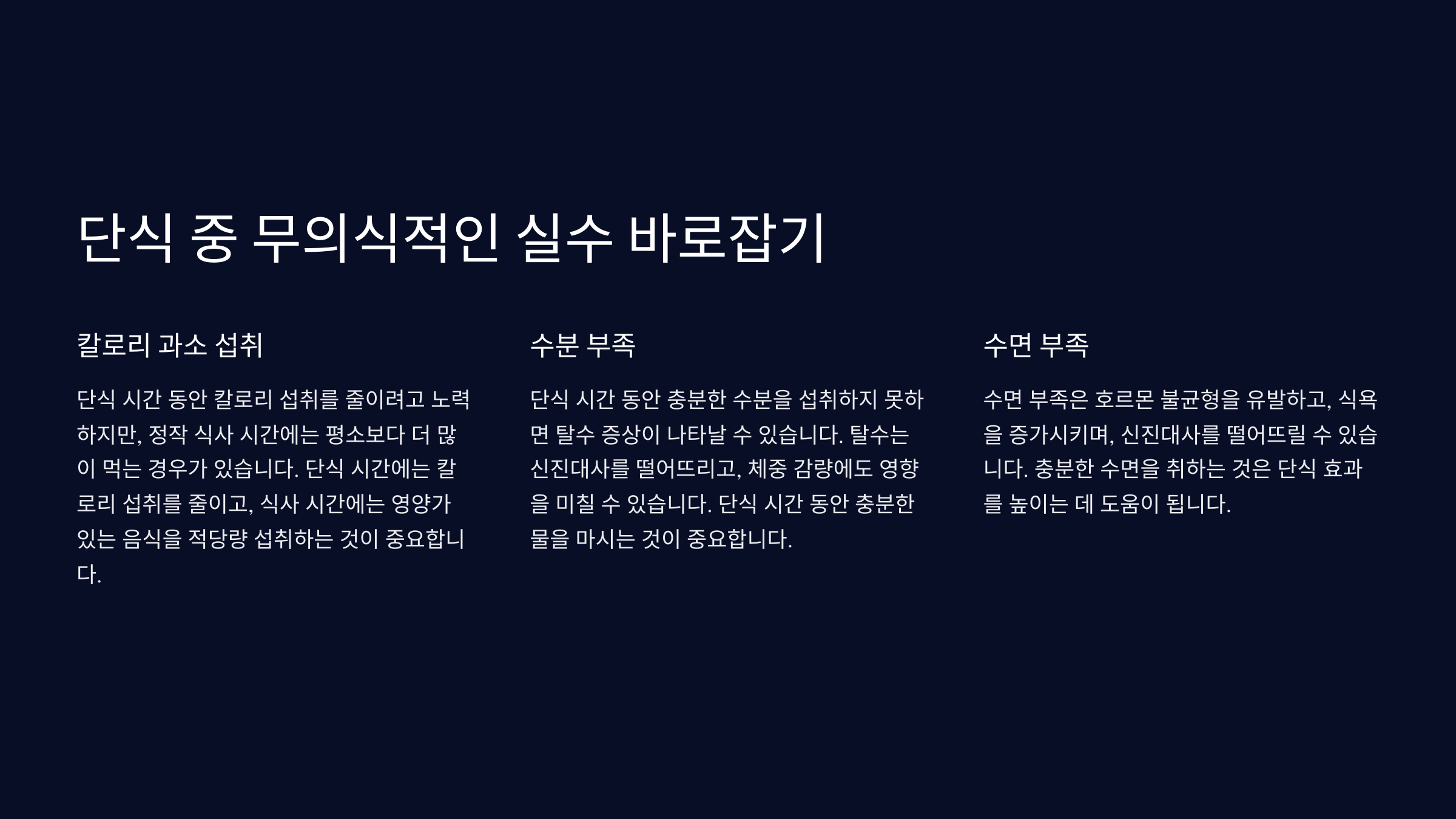 단식 중 무의식적인 실수 바로잡기

칼로리 과소 섭취

단식 시간 동안 칼로리 섭취를 줄이려고 노력하지만, 정작 식사 시간에는 평소보다 더 많이 먹는 경우가 있습니다. 단식 시간에는 칼로리 섭취를 줄이고, 식사 시간에는 영양가 있는 음식을 적당량 섭취하는 것이 중요합니다.

수분 부족

단식 시간 동안 충분한 수분을 섭취하지 못하면 탈수 증상이 나타날 수 있습니다. 탈수는 신진대사를 떨어뜨리고, 체중 감량에도 영향을 미칠 수 있습니다. 단식 시간 동안 충분한 물을 마시는 것이 중요합니다.

수면 부족

수면 부족은 호르몬 불균형을 유발하고, 식욕을 증가시키며, 신진대사를 떨어뜨릴 수 있습니다. 충분한 수면을 취하는 것은 단식 효과를 높이는 데 도움이 됩니다.